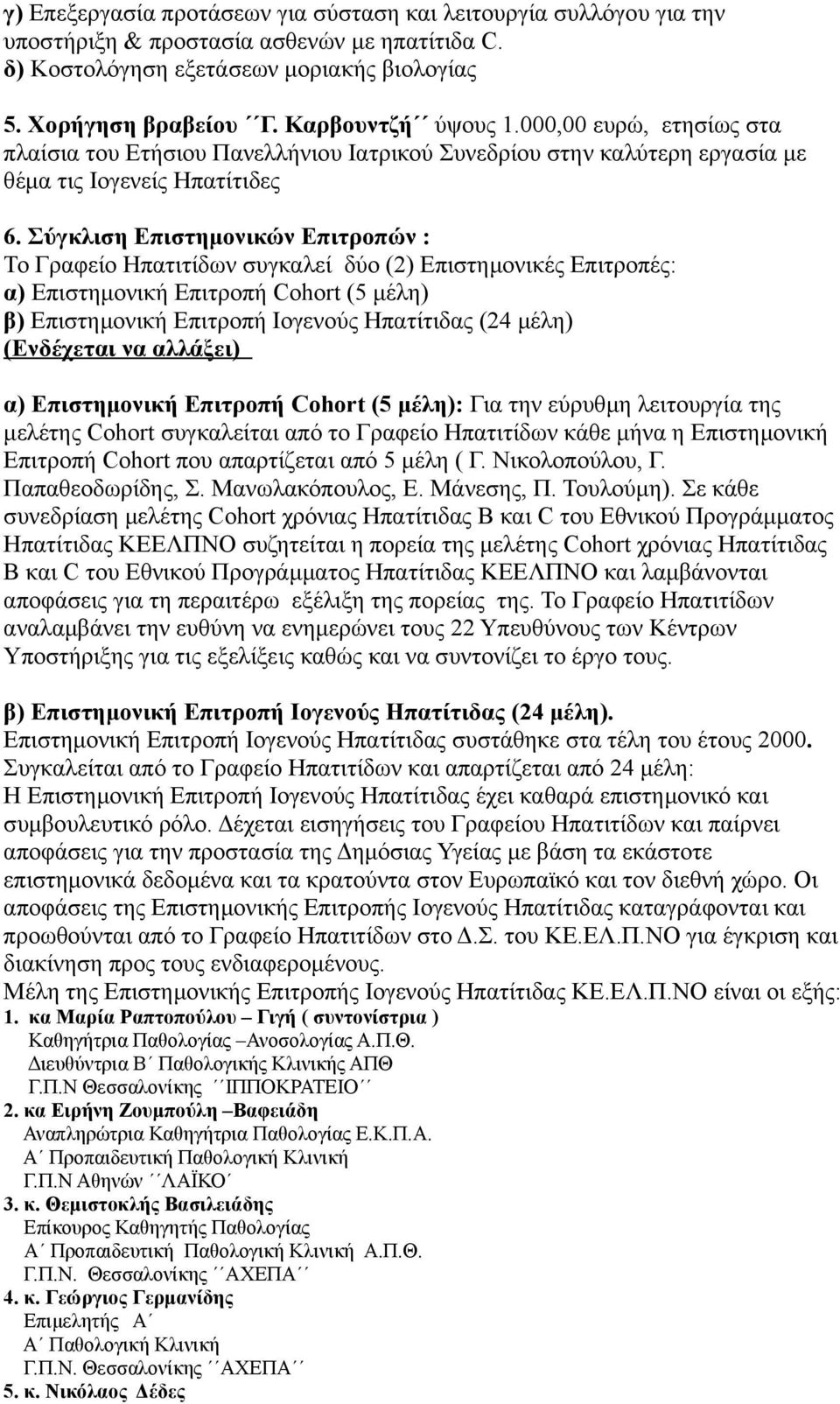 γ) Επεξεργασία προτάσεων για σύσταση και λειτουργία συλλόγου για την υποστήριξη & προστασία ασθενών με ηπατίτιδα C.
δ) Κοστολόγηση εξετάσεων μοριακής βιολογίας

5. Χορήγηση βραβείου ΄΄Γ. Καρβουντζή΄΄ ύψους 1.000,00 ευρώ, ετησίως στα πλαίσια του Ετήσιου Πανελλήνιου Ιατρικού Συνεδρίου στην καλύτερη εργασία με θέμα τις Ιογενείς Ηπατίτιδες

6. Σύγκλιση Επιστημονικών Επιτροπών :
Το Γραφείο Ηπατιτίδων συγκαλεί δύο (2) Επιστημονικές Επιτροπές:
α) Επιστημονική Επιτροπή Cohort (5 μέλη)
β) Επιστημονική Επιτροπή Ιογενούς Ηπατίτιδας (24 μέλη)
(Ενδέχεται να αλλάξει)

α) Επιστημονική Επιτροπή Cohort (5 μέλη): Για την εύρυθμη λειτουργία της μελέτης Cohort συγκαλείται από το Γραφείο Ηπατιτίδων κάθε μήνα η Επιστημονική Επιτροπή Cohort που απαρτίζεται από 5 μέλη ( Γ. Νικολοπούλου, Γ. Παπαθεοδωρίδης, Σ. Μανωλακόπουλος, Ε. Μάνεσης, Π. Τουλούμη). Σε κάθε συνεδρίαση μελέτης Cohort χρόνιας Ηπατίτιδας Β και C του Εθνικού Προγράμματος Ηπατίτιδας ΚΕΕΛΠΝΟ συζητείται η πορεία της μελέτης Cohort χρόνιας Ηπατίτιδας Β και C του Εθνικού Προγράμματος Ηπατίτιδας ΚΕΕΛΠΝΟ και λαμβάνονται αποφάσεις για τη περαιτέρω εξέλιξη της πορείας της. Το Γραφείο Ηπατιτίδων αναλαμβάνει την ευθύνη να ενημερώνει τους 22 Υπευθύνους των Κέντρων Υποστήριξης για τις εξελίξεις καθώς και να συντονίζει το έργο τους.

β) Επιστημονική Επιτροπή Ιογενούς Ηπατίτιδας (24 μέλη).
Επιστημονική Επιτροπή Ιογενούς Ηπατίτιδας συστάθηκε στα τέλη του έτους 2000.
Συγκαλείται από το Γραφείο Ηπατιτίδων και απαρτίζεται από 24 μέλη:
Η Επιστημονική Επιτροπή Ιογενούς Ηπατίτιδας έχει καθαρά επιστημονικό και συμβουλευτικό ρόλο. Δέχεται εισηγήσεις του Γραφείου Ηπατιτίδων και παίρνει αποφάσεις για την προστασία της Δημόσιας Υγείας με βάση τα εκάστοτε επιστημονικά δεδομένα και τα κρατούντα στον Ευρωπαϊκό και τον διεθνή χώρο. Οι αποφάσεις της Επιστημονικής Επιτροπής Ιογενούς Ηπατίτιδας καταγράφονται και προωθούνται από το Γραφείο Ηπατιτίδων στο Δ.Σ. του ΚΕ.ΕΛ.Π.ΝΟ για έγκριση και διακίνηση προς τους ενδιαφερομένους.
Μέλη της Επιστημονικής Επιτροπής Ιογενούς Ηπατίτιδας ΚΕ.ΕΛ.Π.ΝΟ είναι οι εξής:
1. κα Μαρία Ραπτοπούλου – Γιγή ( συντονίστρια )
Καθηγήτρια Παθολογίας –Ανοσολογίας Α.Π.Θ.
Διευθύντρια Β΄ Παθολογικής Κλινικής ΑΠΘ
Γ.Π.Ν Θεσσαλονίκης ΄΄ΙΠΠΟΚΡΑΤΕΙΟ΄΄
2. κα Ειρήνη Ζουμπούλη –Βαφειάδη
Αναπληρώτρια Καθηγήτρια Παθολογίας Ε.Κ.Π.Α.
Α΄ Προπαιδευτική Παθολογική Κλινική
Γ.Π.Ν Αθηνών ΄΄ΛΑΪΚΟ΄
3. κ. Θεμιστοκλής Βασιλειάδης
Επίκουρος Καθηγητής Παθολογίας
Α΄ Προπαιδευτική Παθολογική Κλινική Α.Π.Θ.
Γ.Π.Ν. Θεσσαλονίκης ΄΄ΑΧΕΠΑ΄΄
4. κ. Γεώργιος Γερμανίδης
Επιμελητής Α΄
Α΄ Παθολογική Κλινική
Γ.Π.Ν. Θεσσαλονίκης ΄΄ΑΧΕΠΑ΄΄
5. κ. Νικόλαος Δέδες